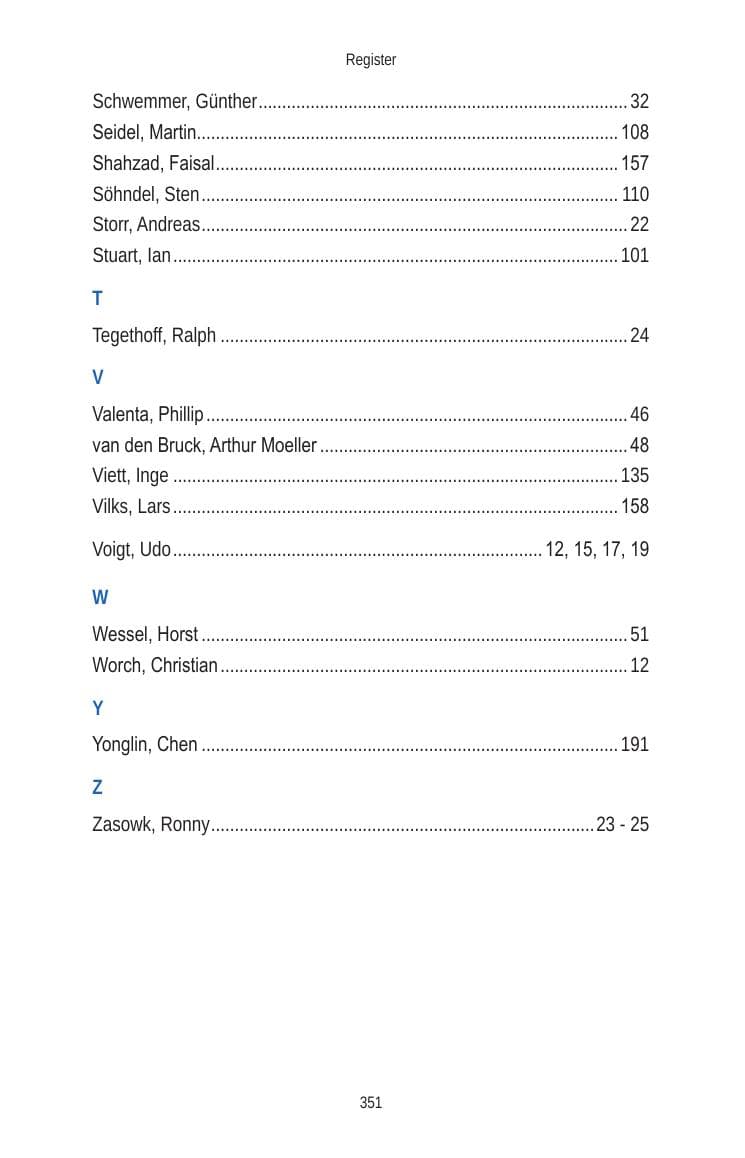 Register

Schwemmer, Günther 32
Seidel, Martin 108
Shahzad, Faisal 157
Söhndel, Sten 110
Storr, Andreas 22
Stuart, Ian 101

T

Tegethoff, Ralph 24

V

Valenta, Phillip 46
van den Bruck, Arthur Moeller 48
Viett, Inge 135
Vilks, Lars 158
Voigt, Udo 12, 15, 17, 19

W

Wessel, Horst 51
Worch, Christian 12

Y

Yonglin, Chen 191

Z

Zasowk, Ronny 23 - 25

351